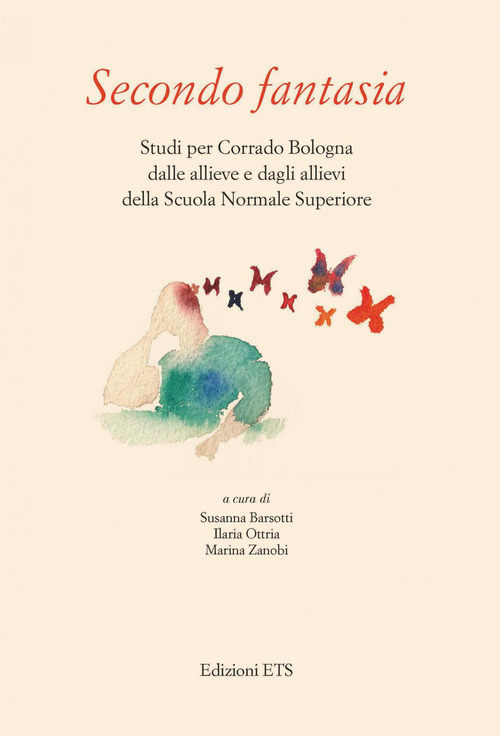 Secondo fantasia

Studi per Corrado Bologna
dalle allieve e dagli allievi
della Scuola Normale Superiore

a cura di
Susanna Barsotti
Ilaria Ottria
Marina Zanobi

Edizioni ETS